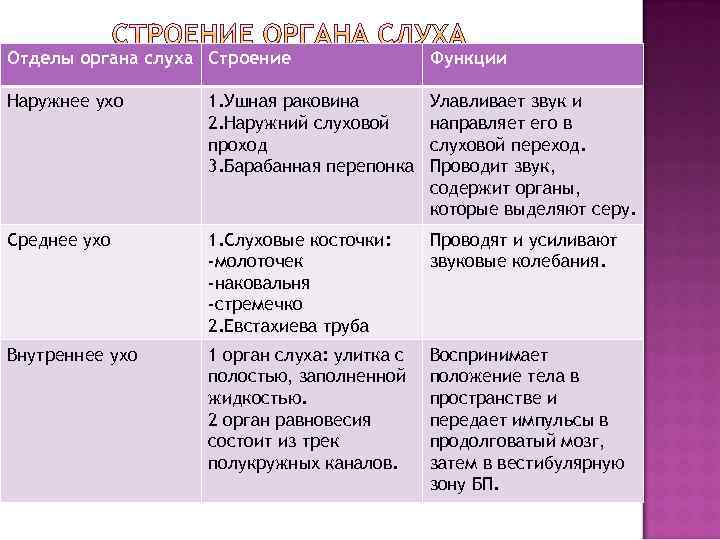 СТРОЕНИЕ ОРГАНА СЛУХА

| Отделы органа слуха | Строение | Функции |
|---|---|---|
| Наружнее ухо | 1.Ушная раковина 2.Наружний слуховой проход 3.Барабанная перепонка | Улавливает звук и направляет его в слуховой переход. Проводит звук, содержит органы, которые выделяют серу. |
| Среднее ухо | 1.Слуховые косточки: -молоточек -наковальня -стремечко 2.Евстахиева труба | Проводят и усиливают звуковые колебания. |
| Внутреннее ухо | 1 орган слуха: улитка с полостью, заполненной жидкостью. 2 орган равновесия состоит из трек полукружных каналов. | Воспринимает положение тела в пространстве и передает импульсы в продолговатый мозг, затем в вестибулярную зону БП. |